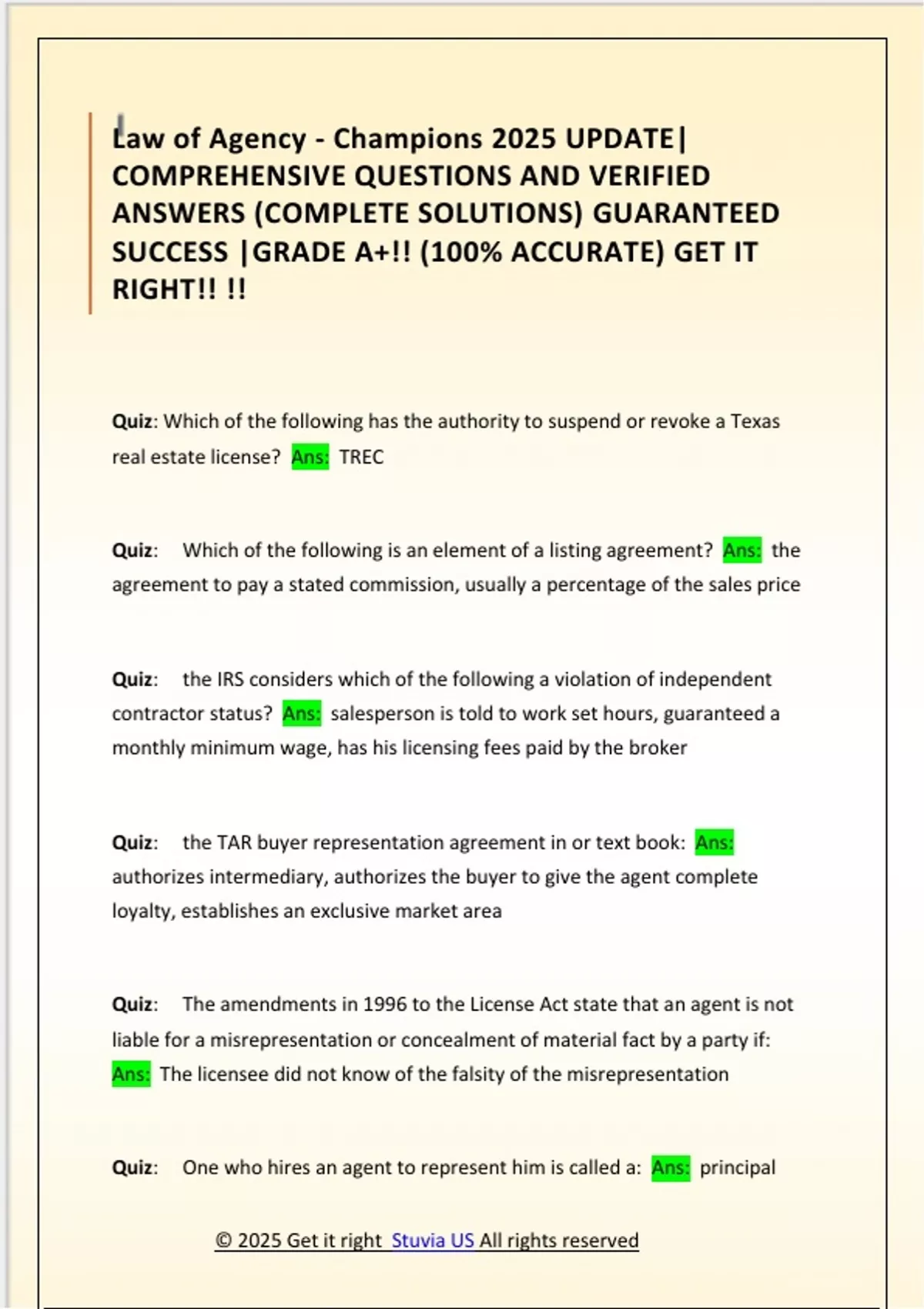 Law of Agency - Champions 2025 UPDATE| COMPREHENSIVE QUESTIONS AND VERIFIED ANSWERS (COMPLETE SOLUTIONS) GUARANTEED SUCCESS |GRADE A+!! (100% ACCURATE) GET IT RIGHT!! !!

Quiz: Which of the following has the authority to suspend or revoke a Texas real estate license? Ans: TREC

Quiz: Which of the following is an element of a listing agreement? Ans: the agreement to pay a stated commission, usually a percentage of the sales price

Quiz: the IRS considers which of the following a violation of independent contractor status? Ans: salesperson is told to work set hours, guaranteed a monthly minimum wage, has his licensing fees paid by the broker

Quiz: the TAR buyer representation agreement in or text book: Ans: authorizes intermediary, authorizes the buyer to give the agent complete loyalty, establishes an exclusive market area

Quiz: The amendments in 1996 to the License Act state that an agent is not liable for a misrepresentation or concealment of material fact by a party if: Ans: The licensee did not know of the falsity of the misrepresentation

Quiz: One who hires an agent to represent him is called a: Ans: principal

© 2025 Get it right Stuvia US All rights reserved